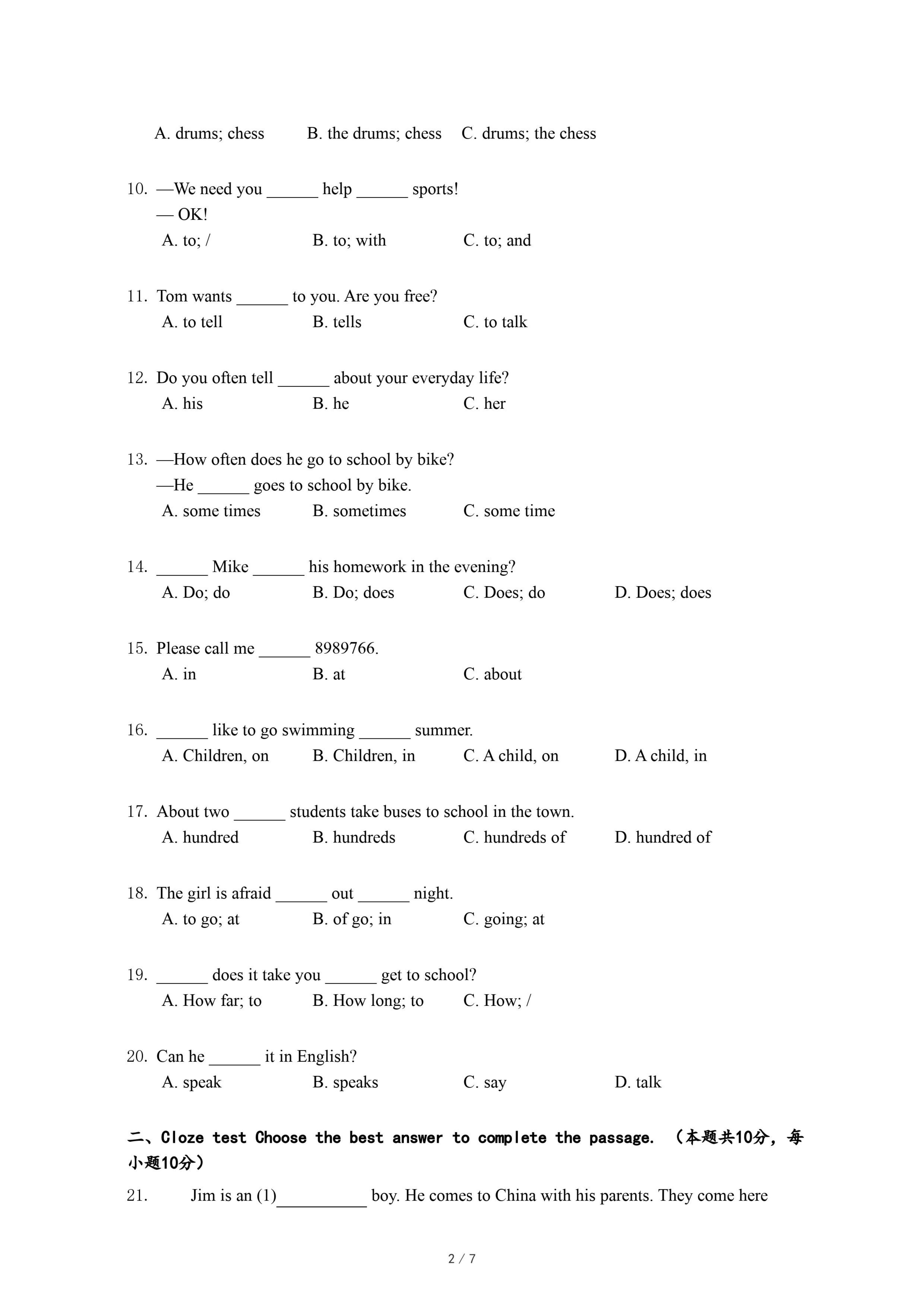 A. drums; chess B. the drums; chess C. drums; the chess

10. —We need you ______ help ______ sports!
— OK!
A. to; / B. to; with C. to; and

11. Tom wants ______ to you. Are you free?
A. to tell B. tells C. to talk

12. Do you often tell ______ about your everyday life?
A. his B. he C. her

13. —How often does he go to school by bike?
—He ______ goes to school by bike.
A. some times B. sometimes C. some time

14. ______ Mike ______ his homework in the evening?
A. Do; do B. Do; does C. Does; do D. Does; does

15. Please call me ______ 8989766.
A. in B. at C. about

16. ______ like to go swimming ______ summer.
A. Children, on B. Children, in C. A child, on D. A child, in

17. About two ______ students take buses to school in the town.
A. hundred B. hundreds C. hundreds of D. hundred of

18. The girl is afraid ______ out ______ night.
A. to go; at B. of go; in C. going; at

19. ______ does it take you ______ get to school?
A. How far; to B. How long; to C. How; /

20. Can he ______ it in English?
A. speak B. speaks C. say D. talk

二、Cloze test Choose the best answer to complete the passage. （本题共10分，每小题10分）

21. Jim is an (1)__________ boy. He comes to China with his parents. They come here

2 / 7